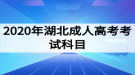 2020年湖北成人高考考试科目